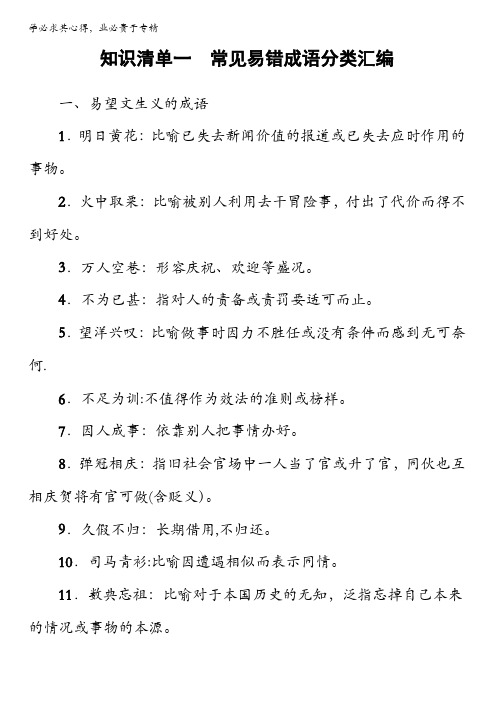 学必求其心得，业必贵于专精

知识清单一　常见易错成语分类汇编

一、易望文生义的成语

1．明日黄花：比喻已失去新闻价值的报道或已失去应时作用的事物。

2．火中取栗：比喻被别人利用去干冒险事，付出了代价而得不到好处。

3．万人空巷：形容庆祝、欢迎等盛况。

4．不为已甚：指对人的责备或责罚要适可而止。

5．望洋兴叹：比喻做事时因力不胜任或没有条件而感到无可奈何.

6．不足为训:不值得作为效法的准则或榜样。

7．因人成事：依靠别人把事情办好。

8．弹冠相庆：指旧社会官场中一人当了官或升了官，同伙也互相庆贺将有官可做(含贬义)。

9．久假不归：长期借用,不归还。

10．司马青衫:比喻因遭遇相似而表示同情。

11．数典忘祖：比喻对于本国历史的无知，泛指忘掉自己本来的情况或事物的本源。